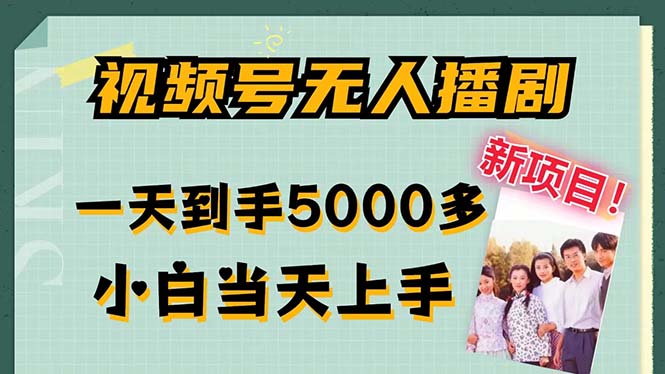 视频号无人播剧

新项目！

一天到手5000多

小白当天上手